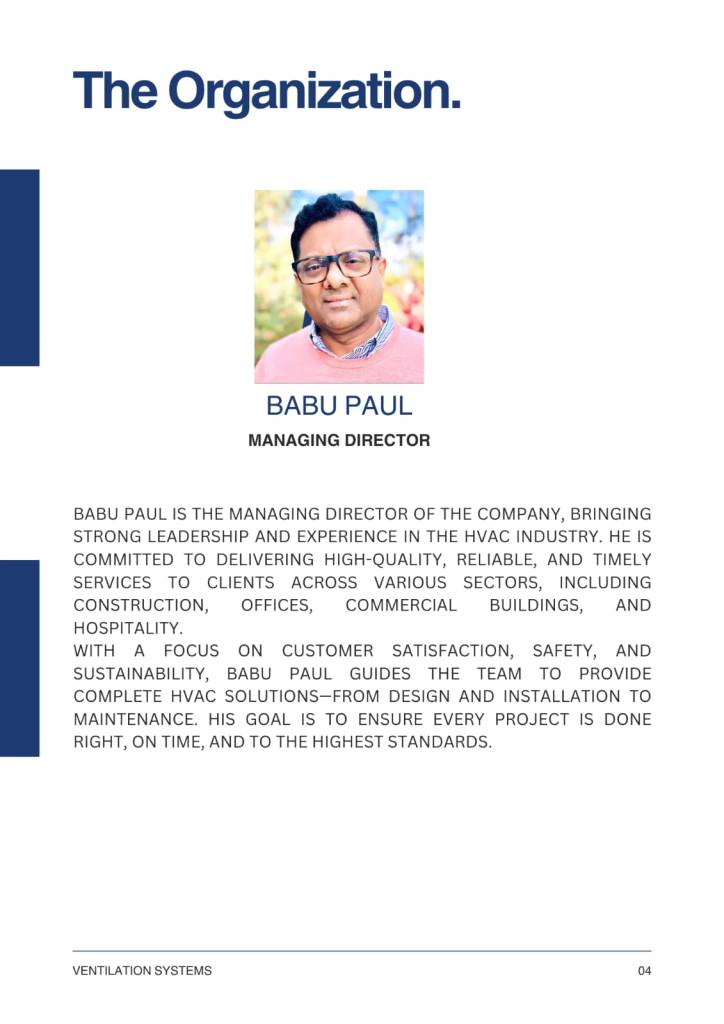 The Organization.

BABU PAUL

MANAGING DIRECTOR

BABU PAUL IS THE MANAGING DIRECTOR OF THE COMPANY, BRINGING STRONG LEADERSHIP AND EXPERIENCE IN THE HVAC INDUSTRY. HE IS COMMITTED TO DELIVERING HIGH-QUALITY, RELIABLE, AND TIMELY SERVICES TO CLIENTS ACROSS VARIOUS SECTORS, INCLUDING CONSTRUCTION, OFFICES, COMMERCIAL BUILDINGS, AND HOSPITALITY.
WITH A FOCUS ON CUSTOMER SATISFACTION, SAFETY, AND SUSTAINABILITY, BABU PAUL GUIDES THE TEAM TO PROVIDE COMPLETE HVAC SOLUTIONS—FROM DESIGN AND INSTALLATION TO MAINTENANCE. HIS GOAL IS TO ENSURE EVERY PROJECT IS DONE RIGHT, ON TIME, AND TO THE HIGHEST STANDARDS.

VENTILATION SYSTEMS

04